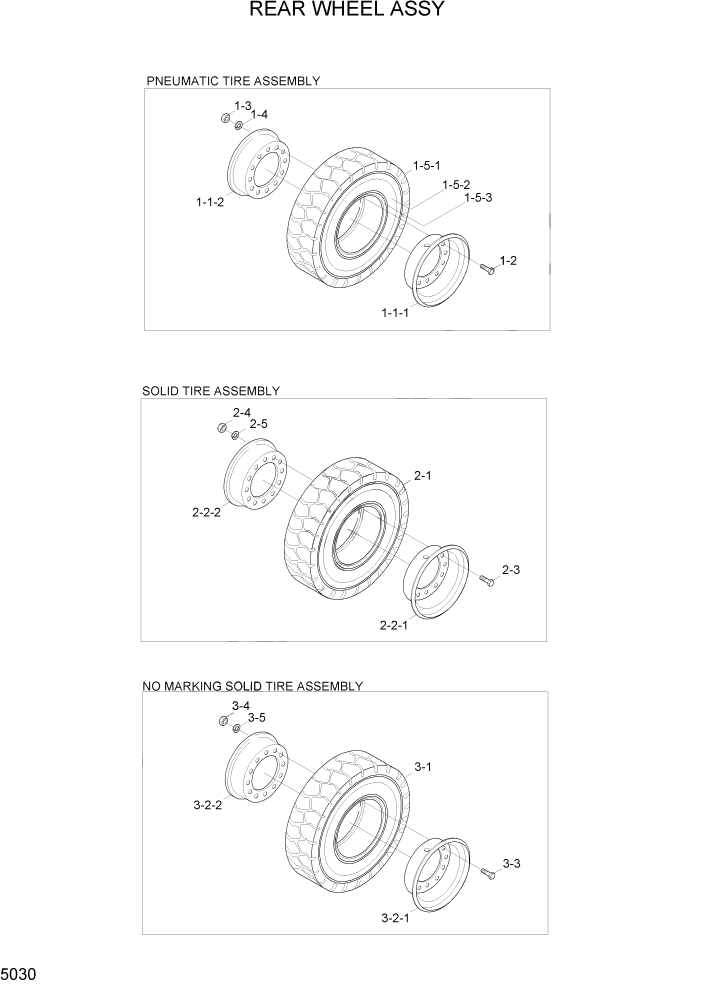 REAR WHEEL ASSY

PNEUMATIC TIRE ASSEMBLY

1-3
1-4
1-1-2
1-5-1
1-5-2
1-5-3
1-2
1-1-1

SOLID TIRE ASSEMBLY

2-4
2-5
2-2-2
2-1
2-3
2-2-1

NO MARKING SOLID TIRE ASSEMBLY

3-4
3-5
3-2-2
3-1
3-3
3-2-1

5030